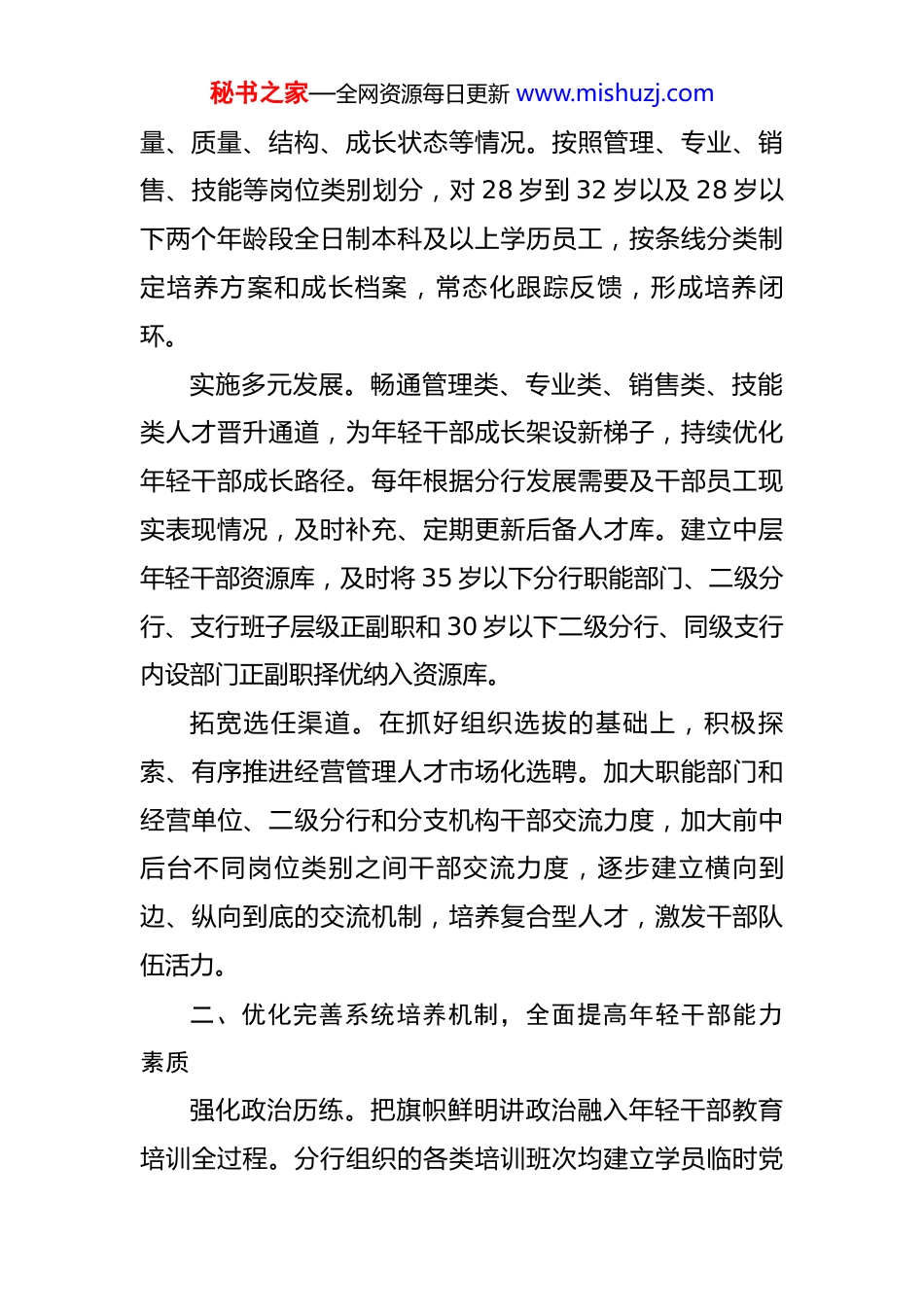 秘书之家—全网资源每日更新 www.mishuzj.com

量、质量、结构、成长状态等情况。按照管理、专业、销售、技能等岗位类别划分，对 28 岁到 32 岁以及 28 岁以下两个年龄段全日制本科及以上学历员工，按条线分类制定培养方案和成长档案，常态化跟踪反馈，形成培养闭环。

实施多元发展。畅通管理类、专业类、销售类、技能类人才晋升通道，为年轻干部成长架设新梯子，持续优化年轻干部成长路径。每年根据分行发展需要及干部员工现实表现情况，及时补充、定期更新后备人才库。建立中层年轻干部资源库，及时将 35 岁以下分行职能部门、二级分行、支行班子层级正副职和 30 岁以下二级分行、同级支行内设部门正副职择优纳入资源库。

拓宽选任渠道。在抓好组织选拔的基础上，积极探索、有序推进经营管理人才市场化选聘。加大职能部门和经营单位、二级分行和分支机构干部交流力度，加大前中后台不同岗位类别之间干部交流力度，逐步建立横向到边、纵向到底的交流机制，培养复合型人才，激发干部队伍活力。

二、优化完善系统培养机制，全面提高年轻干部能力素质

强化政治历练。把旗帜鲜明讲政治融入年轻干部教育培训全过程。分行组织的各类培训班次均建立学员临时党